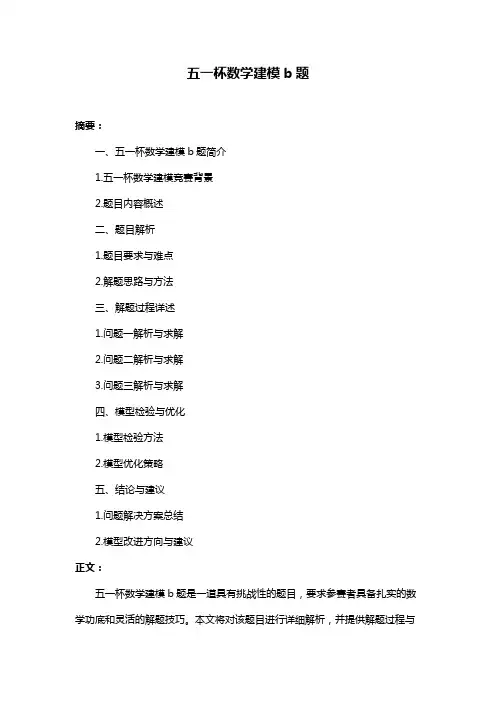 五一杯数学建模 b 题

摘要：

一、五一杯数学建模 b 题简介

1.五一杯数学建模竞赛背景

2.题目内容概述

二、题目解析

1.题目要求与难点

2.解题思路与方法

三、解题过程详述

1.问题一解析与求解

2.问题二解析与求解

3.问题三解析与求解

四、模型检验与优化

1.模型检验方法

2.模型优化策略

五、结论与建议

1.问题解决方案总结

2.模型改进方向与建议

正文：

五一杯数学建模 b 题是一道具有挑战性的题目，要求参赛者具备扎实的数学功底和灵活的解题技巧。本文将对该题目进行详细解析，并提供解题过程与